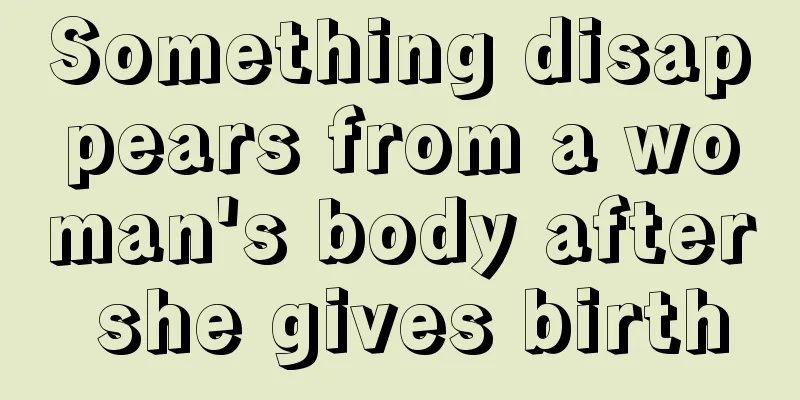 Something disappears from a woman's body after she gives birth